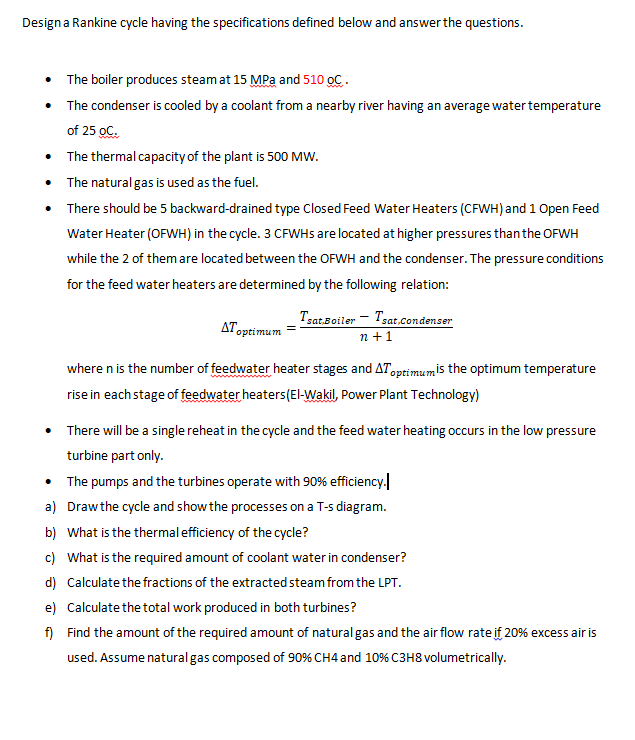 Design a Rankine cycle having the specifications defined below and answer the questions.

- The boiler produces steam at 15 MPa and 510 oC .
- The condenser is cooled by a coolant from a nearby river having an average water temperature of 25 oC.
- The thermal capacity of the plant is 500 MW.
- The natural gas is used as the fuel.
- There should be 5 backward-drained type Closed Feed Water Heaters (CFWH) and 1 Open Feed Water Heater (OFWH) in the cycle. 3 CFWHs are located at higher pressures than the OFWH while the 2 of them are located between the OFWH and the condenser. The pressure conditions for the feed water heaters are determined by the following relation:

$\Delta T_{optimum} = \frac{T_{sat,Boiler} - T_{sat,Condenser}}{n+1}$

where n is the number of feedwater heater stages and $\Delta T_{optimum}$ is the optimum temperature rise in each stage of feedwater heaters(El-Wakil, Power Plant Technology)

- There will be a single reheat in the cycle and the feed water heating occurs in the low pressure turbine part only.
- The pumps and the turbines operate with 90% efficiency.

a) Draw the cycle and show the processes on a T-s diagram.
b) What is the thermal efficiency of the cycle?
c) What is the required amount of coolant water in condenser?
d) Calculate the fractions of the extracted steam from the LPT.
e) Calculate the total work produced in both turbines?
f) Find the amount of the required amount of natural gas and the air flow rate if 20% excess air is used. Assume natural gas composed of 90% CH4 and 10% C3H8 volumetrically.